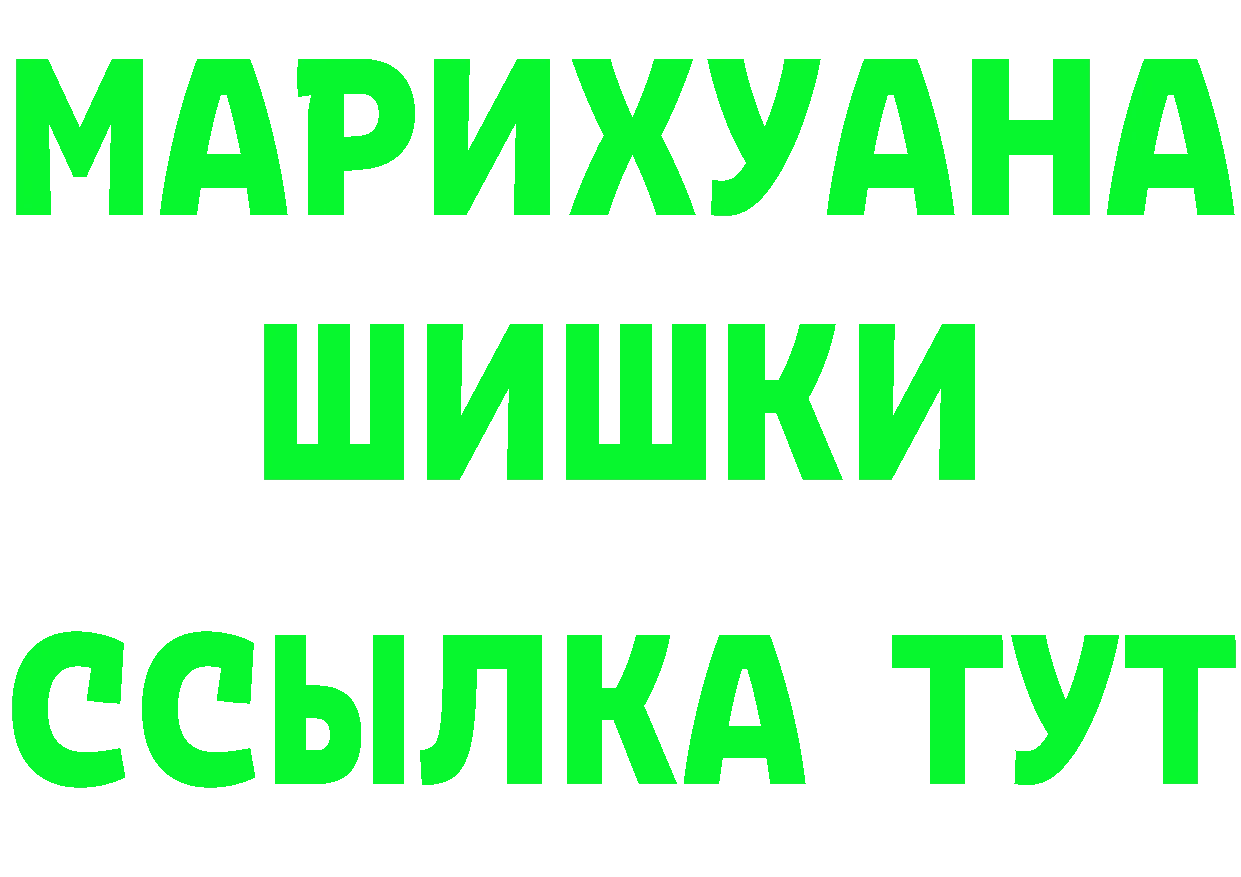 МАРИХУАНА
ШИШКИ
ССЫЛКА ТУТ